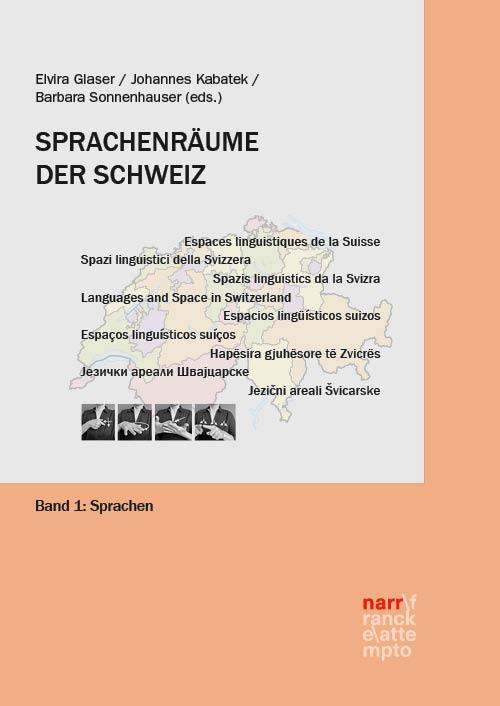 Elvira Glaser / Johannes Kabatek / Barbara Sonnenhauser (eds.)

SPRACHENRÄUME DER SCHWEIZ

Espaces linguistiques de la Suisse
Spazi linguistici della Svizzera
Spazis linguistics da la Svizra
Languages and Space in Switzerland
Espacios lingüísticos suizos
Espaços linguísticos suíços
Hapësira gjuhësore të Zvicrës
Језички ареали Швајцарске
Jezični areali Švicarske

Band 1: Sprachen

narr\f ranck e\atte mpto